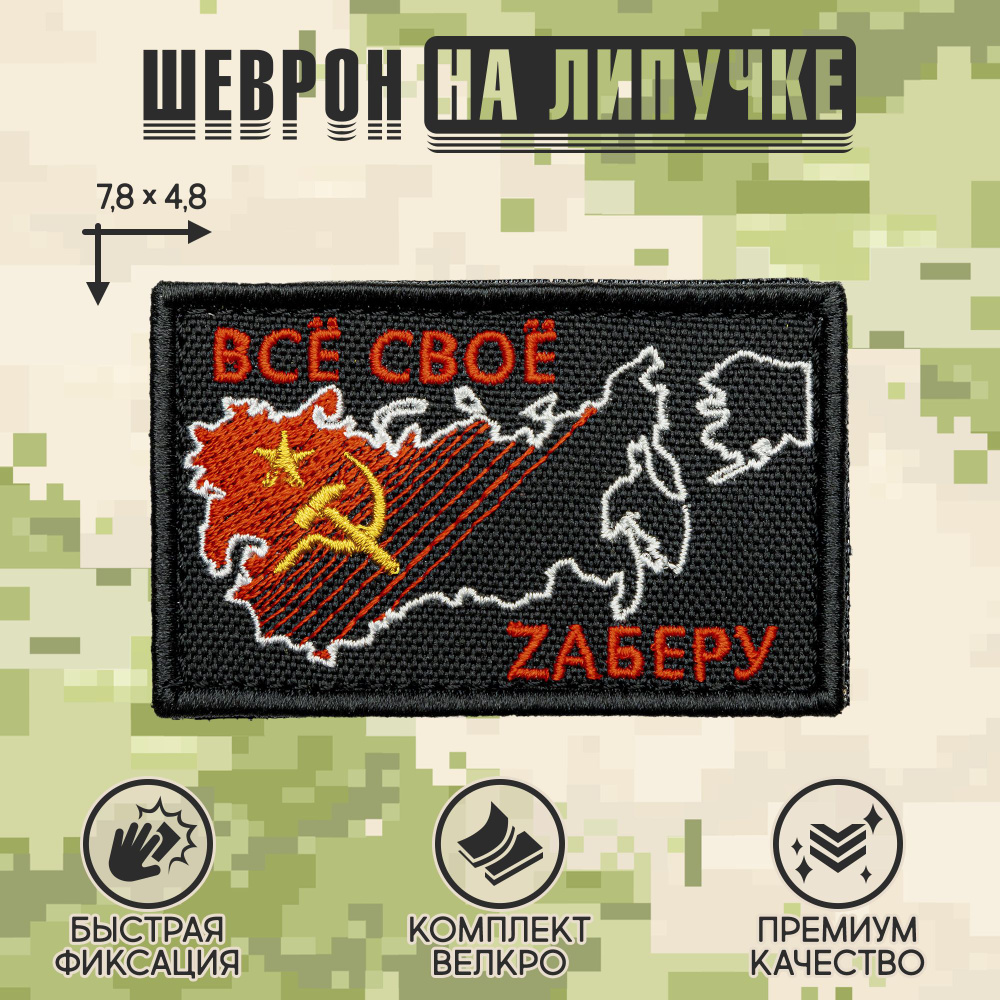 ШЕВРОН НА ЛИПУЧКЕ

7,8 × 4,8

ВСЁ СВОЁ
ZАБЕРУ

БЫСТРАЯ ФИКСАЦИЯ

КОМПЛЕКТ ВЕЛКРО

ПРЕМИУМ КАЧЕСТВО